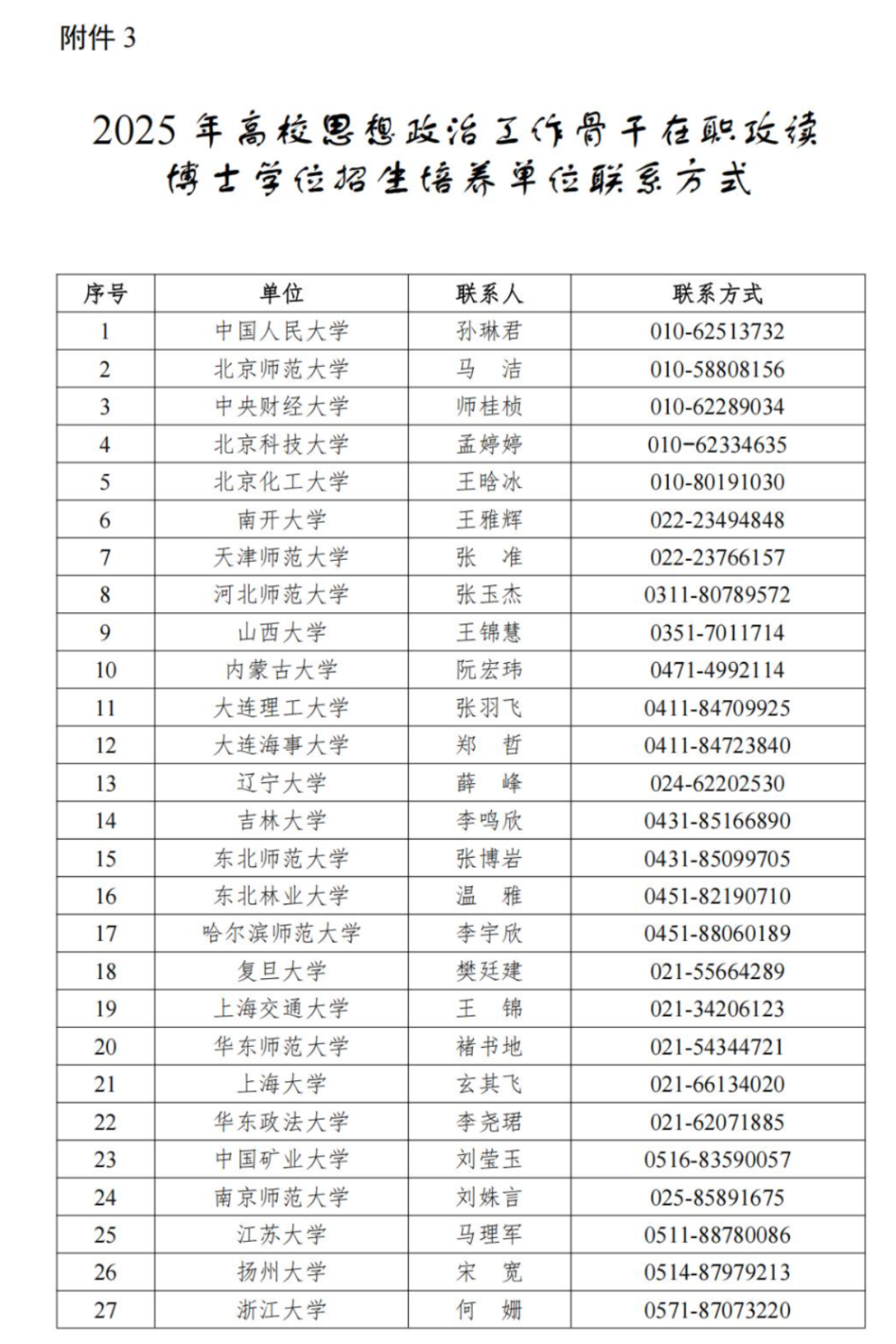 附件 3

2025 年高校思想政治工作骨干在职攻读博士学位招生培养单位联系方式

| 序号 | 单位 | 联系人 | 联系方式 |
|---|---|---|---|
| 1 | 中国人民大学 | 孙琳君 | 010-62513732 |
| 2 | 北京师范大学 | 马　洁 | 010-58808156 |
| 3 | 中央财经大学 | 师桂桢 | 010-62289034 |
| 4 | 北京科技大学 | 孟婷婷 | 010-62334635 |
| 5 | 北京化工大学 | 王晗冰 | 010-80191030 |
| 6 | 南开大学 | 王雅辉 | 022-23494848 |
| 7 | 天津师范大学 | 张　准 | 022-23766157 |
| 8 | 河北师范大学 | 张玉杰 | 0311-80789572 |
| 9 | 山西大学 | 王锦慧 | 0351-7011714 |
| 10 | 内蒙古大学 | 阮宏玮 | 0471-4992114 |
| 11 | 大连理工大学 | 张羽飞 | 0411-84709925 |
| 12 | 大连海事大学 | 郑　哲 | 0411-84723840 |
| 13 | 辽宁大学 | 薛　峰 | 024-62202530 |
| 14 | 吉林大学 | 李鸣欣 | 0431-85166890 |
| 15 | 东北师范大学 | 张博岩 | 0431-85099705 |
| 16 | 东北林业大学 | 温　雅 | 0451-82190710 |
| 17 | 哈尔滨师范大学 | 李宇欣 | 0451-88060189 |
| 18 | 复旦大学 | 樊廷建 | 021-55664289 |
| 19 | 上海交通大学 | 王　锦 | 021-34206123 |
| 20 | 华东师范大学 | 褚书地 | 021-54344721 |
| 21 | 上海大学 | 玄其飞 | 021-66134020 |
| 22 | 华东政法大学 | 李尧珺 | 021-62071885 |
| 23 | 中国矿业大学 | 刘莹玉 | 0516-83590057 |
| 24 | 南京师范大学 | 刘姝言 | 025-85891675 |
| 25 | 江苏大学 | 马理军 | 0511-88780086 |
| 26 | 扬州大学 | 宋　宽 | 0514-87979213 |
| 27 | 浙江大学 | 何　姗 | 0571-87073220 |